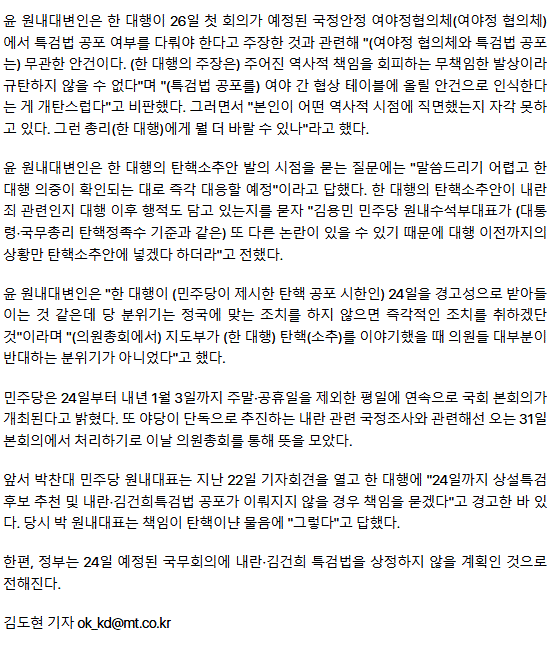 윤 원내대변인은 한 대행이 26일 첫 회의가 예정된 국정안정 여야정협의체(여야정 협의체)에서 특검법 공포 여부를 다뤄야 한다고 주장한 것과 관련해 "(여야정 협의체와 특검법 공포는) 무관한 안건이다. (한 대행의 주장은) 주어진 역사적 책임을 회피하는 무책임한 발상이라 규탄하지 않을 수 없다"며 "(특검법 공포를) 여야 간 협상 테이블에 올릴 안건으로 인식한다는 게 개탄스럽다"고 비판했다. 그러면서 "본인이 어떤 역사적 시점에 직면했는지 자각 못하고 있다. 그런 총리(한 대행)에게 뭘 더 바랄 수 있나"라고 했다.

윤 원내대변인은 한 대행의 탄핵소추안 발의 시점을 묻는 질문에는 "말씀드리기 어렵고 한 대행 의중이 확인되는 대로 즉각 대응할 예정"이라고 답했다. 한 대행의 탄핵소추안이 내란죄 관련인지 대행 이후 행적도 담고 있는지를 묻자 "김용민 민주당 원내수석부대표가 (대통령·국무총리 탄핵정족수 기준과 같은) 또 다른 논란이 있을 수 있기 때문에 대행 이전까지의 상황만 탄핵소추안에 넣겠다 하더라"고 전했다.

윤 원내대변인은 "한 대행이 (민주당이 제시한 탄핵 공포 시한인) 24일을 경고성으로 받아들이는 것 같은데 당 분위기는 정국에 맞는 조치를 하지 않으면 즉각적인 조치를 취하겠단 것"이라며 "(의원총회에서) 지도부가 (한 대행) 탄핵(소추)를 이야기했을 때 의원들 대부분이 반대하는 분위기가 아니었다"고 했다.

민주당은 24일부터 내년 1월 3일까지 주말·공휴일을 제외한 평일에 연속으로 국회 본회의가 개최된다고 밝혔다. 또 야당이 단독으로 추진하는 내란 관련 국정조사와 관련해선 오는 31일 본회의에서 처리하기로 이날 의원총회를 통해 뜻을 모았다.

앞서 박찬대 민주당 원내대표는 지난 22일 기자회견을 열고 한 대행에 "24일까지 상설특검 후보 추천 및 내란·김건희특검법 공포가 이뤄지지 않을 경우 책임을 묻겠다"고 경고한 바 있다. 당시 박 원내대표는 책임이 탄핵이냔 물음에 "그렇다"고 답했다.

한편, 정부는 24일 예정된 국무회의에 내란·김건희 특검법을 상정하지 않을 계획인 것으로 전해진다.

김도현 기자 ok_kd@mt.co.kr